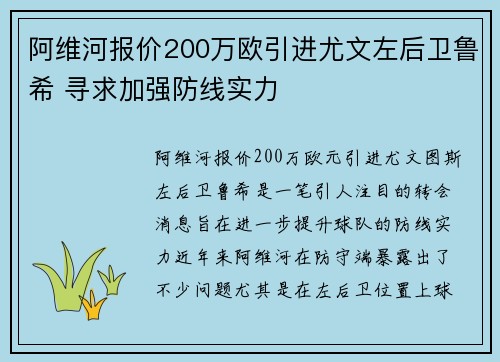 阿维河报价200万欧引进尤文左后卫鲁希 寻求加强防线实力

阿维河报价200万欧元引进尤文图斯左后卫鲁希是一笔引人注目的转会消息旨在进一步提升球队的防线实力近年来阿维河在防守端暴露出了不少问题尤其是在左后卫位置上球